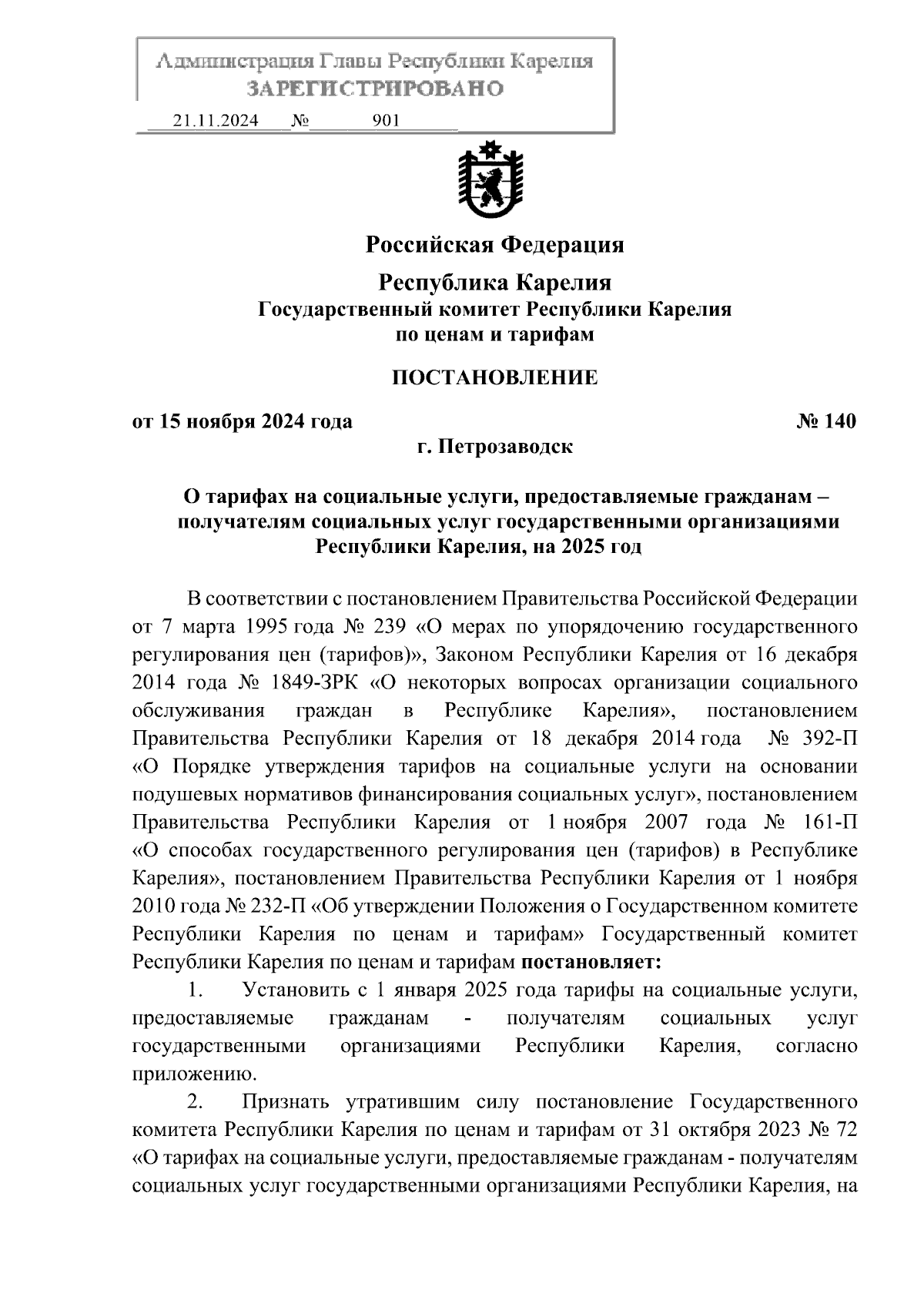 Администрация Главы Республики Карелия
ЗАРЕГИСТРИРОВАНО
21.11.2024 № 901

Российская Федерация

Республика Карелия
Государственный комитет Республики Карелия
по ценам и тарифам

ПОСТАНОВЛЕНИЕ

от 15 ноября 2024 года № 140
г. Петрозаводск

О тарифах на социальные услуги, предоставляемые гражданам – получателям социальных услуг государственными организациями Республики Карелия, на 2025 год

В соответствии с постановлением Правительства Российской Федерации от 7 марта 1995 года № 239 «О мерах по упорядочению государственного регулирования цен (тарифов)», Законом Республики Карелия от 16 декабря 2014 года № 1849-ЗРК «О некоторых вопросах организации социального обслуживания граждан в Республике Карелия», постановлением Правительства Республики Карелия от 18 декабря 2014 года № 392-П «О Порядке утверждения тарифов на социальные услуги на основании подушевых нормативов финансирования социальных услуг», постановлением Правительства Республики Карелия от 1 ноября 2007 года № 161-П «О способах государственного регулирования цен (тарифов) в Республике Карелия», постановлением Правительства Республики Карелия от 1 ноября 2010 года № 232-П «Об утверждении Положения о Государственном комитете Республики Карелия по ценам и тарифам» Государственный комитет Республики Карелия по ценам и тарифам постановляет:

1. Установить с 1 января 2025 года тарифы на социальные услуги, предоставляемые гражданам - получателям социальных услуг государственными организациями Республики Карелия, согласно приложению.

2. Признать утратившим силу постановление Государственного комитета Республики Карелия по ценам и тарифам от 31 октября 2023 № 72 «О тарифах на социальные услуги, предоставляемые гражданам - получателям социальных услуг государственными организациями Республики Карелия, на